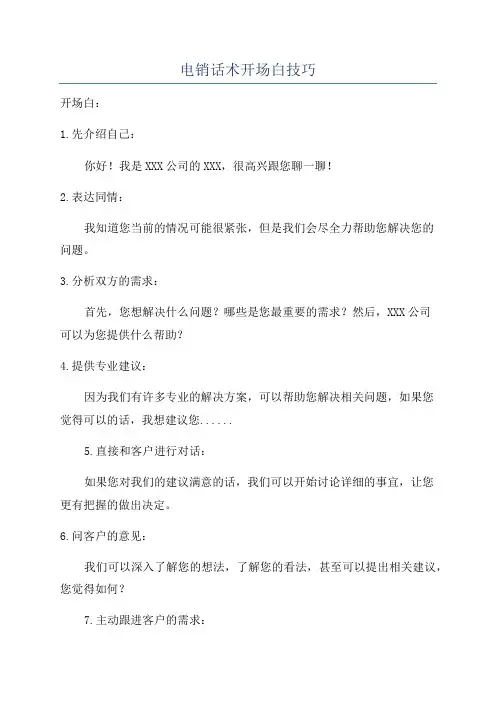 电销话术开场白技巧

开场白：

1.先介绍自己：

你好！我是XXX公司的XXX，很高兴跟您聊一聊！

2.表达同情：

我知道您当前的情况可能很紧张，但是我们会尽全力帮助您解决您的问题。

3.分析双方的需求：

首先，您想解决什么问题？哪些是您最重要的需求？然后，XXX公司可以为您提供什么帮助？

4.提供专业建议：

因为我们有许多专业的解决方案，可以帮助您解决相关问题，如果您觉得可以的话，我想建议您......

5.直接和客户进行对话：

如果您对我们的建议满意的话，我们可以开始讨论详细的事宜，让您更有把握的做出决定。

6.问客户的意见：

我们可以深入了解您的想法，了解您的看法，甚至可以提出相关建议，您觉得如何？

7.主动跟进客户的需求：